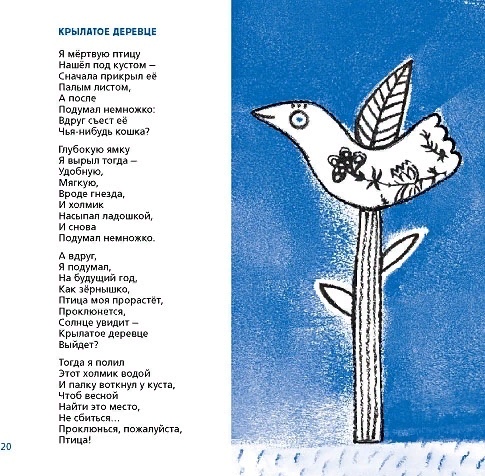 КРЫЛАТОЕ ДЕРЕВЦЕ

Я мёртвую птицу
Нашёл под кустом –
Сначала прикрыл её
Палым листом,
А после
Подумал немножко:
Вдруг съест её
Чья-нибудь кошка?

Глубокую ямку
Я вырыл тогда –
Удобную,
Мягкую,
Вроде гнезда,
И холмик
Насыпал ладошкой,
И снова
Подумал немножко.

А вдруг,
Я подумал,
На будущий год,
Как зёрнышко,
Птица моя прорастёт,
Проклюнется,
Солнце увидит –
Крылатое деревце
Выйдет?

Тогда я полил
Этот холмик водой
И палку воткнул у куста,
Чтоб весной
Найти это место,
Не сбиться…
Проклюнься, пожалуйста,
Птица!

20